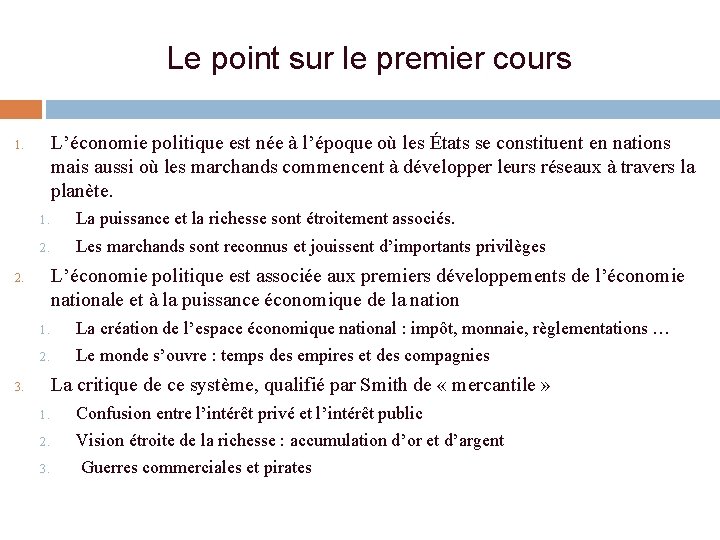 Le point sur le premier cours

1. L’économie politique est née à l’époque où les États se constituent en nations mais aussi où les marchands commencent à développer leurs réseaux à travers la planète.
 1. La puissance et la richesse sont étroitement associés.
 2. Les marchands sont reconnus et jouissent d’importants privilèges
2. L’économie politique est associée aux premiers développements de l’économie nationale et à la puissance économique de la nation
 1. La création de l’espace économique national : impôt, monnaie, règlementations …
 2. Le monde s’ouvre : temps des empires et des compagnies
3. La critique de ce système, qualifié par Smith de « mercantile »
 1. Confusion entre l’intérêt privé et l’intérêt public
 2. Vision étroite de la richesse : accumulation d’or et d’argent
 3. Guerres commerciales et pirates